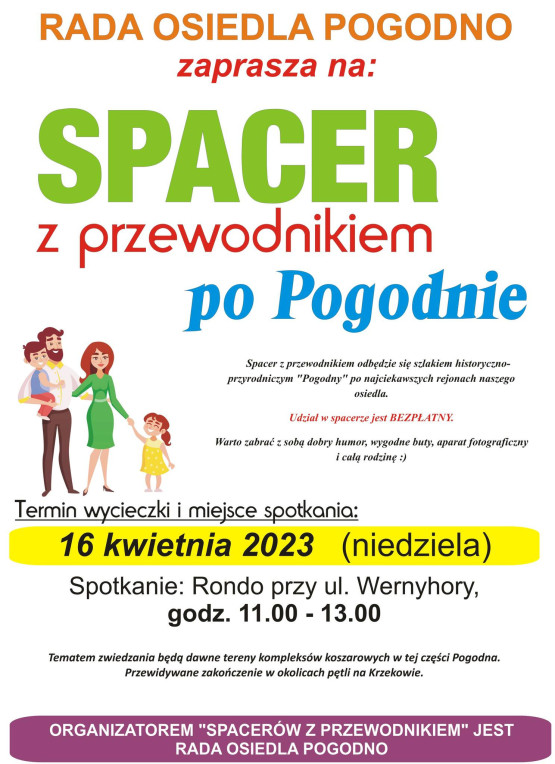 RADA OSIEDLA POGODNO
zaprasza na:

SPACER
z przewodnikiem
po Pogodnie

Spacer z przewodnikiem odbędzie się szlakiem historyczno-przyrodniczym "Pogodny" po najciekawszych rejonach naszego osiedla.

Udział w spacerze jest BEZPŁATNY.

Warto zabrać z sobą dobry humor, wygodne buty, aparat fotograficzny i całą rodzinę :)

Termin wycieczki i miejsce spotkania:

16 kwietnia 2023 (niedziela)

Spotkanie: Rondo przy ul. Wernyhory,
godz. 11.00 - 13.00

Tematem zwiedzania będą dawne tereny kompleksów koszarowych w tej części Pogodna. Przewidywane zakończenie w okolicach pętli na Krzekowie.

ORGANIZATOREM "SPACERÓW Z PRZEWODNIKIEM" JEST RADA OSIEDLA POGODNO